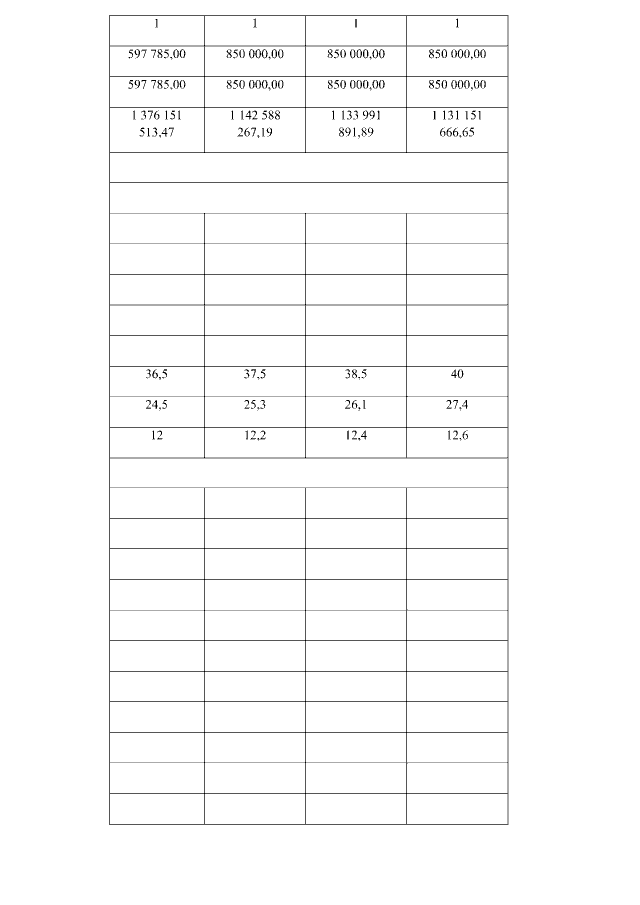 | 1 | 1 | 1 | 1 |
|---|---|---|---|
| 597 785,00 | 850 000,00 | 850 000,00 | 850 000,00 |
| 597 785,00 | 850 000,00 | 850 000,00 | 850 000,00 |
| 1 376 151 513,47 | 1 142 588 267,19 | 1 133 991 891,89 | 1 131 151 666,65 |
| | | | |
| | | | |
| | | | |
| | | | |
| | | | |
| | | | |
| | | | |
| 36,5 | 37,5 | 38,5 | 40 |
| 24,5 | 25,3 | 26,1 | 27,4 |
| 12 | 12,2 | 12,4 | 12,6 |
| | | | |
| | | | |
| | | | |
| | | | |
| | | | |
| | | | |
| | | | |
| | | | |
| | | | |
| | | | |
| | | | |
| | | | |